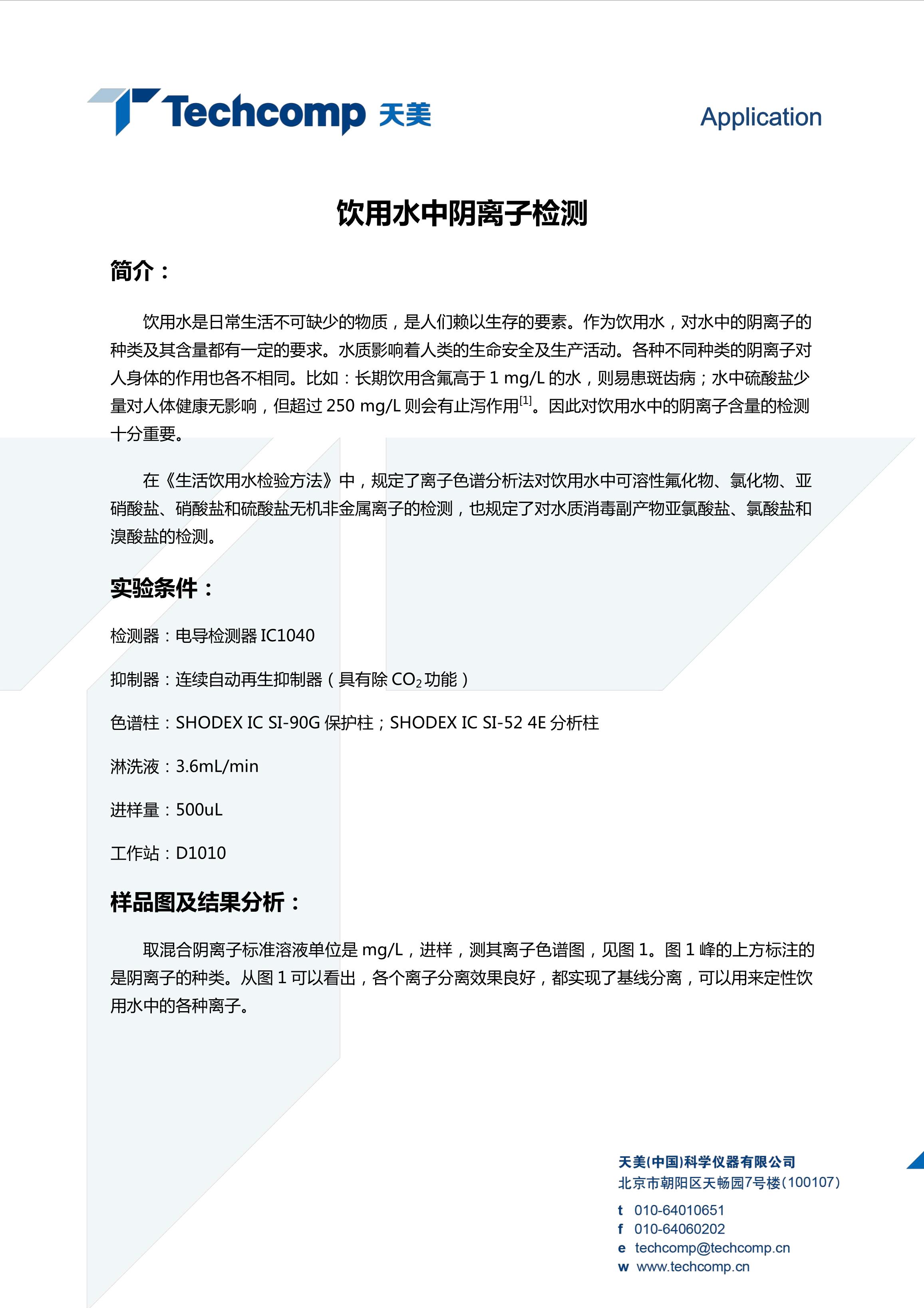 Techcomp 天美

Application

饮用水中阴离子检测

简介：

饮用水是日常生活不可缺少的物质，是人们赖以生存的要素。作为饮用水，对水中的阴离子的种类及其含量都有一定的要求。水质影响着人类的生命安全及生产活动。各种不同种类的阴离子对人身体的作用也各不相同。比如：长期饮用含氟高于 1 mg/L 的水，则易患斑齿病；水中硫酸盐少量对人体健康无影响，但超过 250 mg/L 则会有止泻作用$^{[1]}$。因此对饮用水中的阴离子含量的检测十分重要。

在《生活饮用水检验方法》中，规定了离子色谱分析法对饮用水中可溶性氟化物、氯化物、亚硝酸盐、硝酸盐和硫酸盐无机非金属离子的检测，也规定了对水质消毒副产物亚氯酸盐、氯酸盐和溴酸盐的检测。

实验条件：

检测器：电导检测器 IC1040

抑制器：连续自动再生抑制器（具有除 $CO_2$ 功能）

色谱柱：SHODEX IC SI-90G 保护柱；SHODEX IC SI-52 4E 分析柱

淋洗液：3.6mL/min

进样量：500uL

工作站：D1010

样品图及结果分析：

取混合阴离子标准溶液单位是 mg/L，进样，测其离子色谱图，见图 1。图 1 峰的上方标注的是阴离子的种类。从图 1 可以看出，各个离子分离效果良好，都实现了基线分离，可以用来定性饮用水中的各种离子。

天美(中国)科学仪器有限公司
北京市朝阳区天畅园7号楼(100107)
t 010-64010651
f 010-64060202
e techcomp@techcomp.cn
w www.techcomp.cn